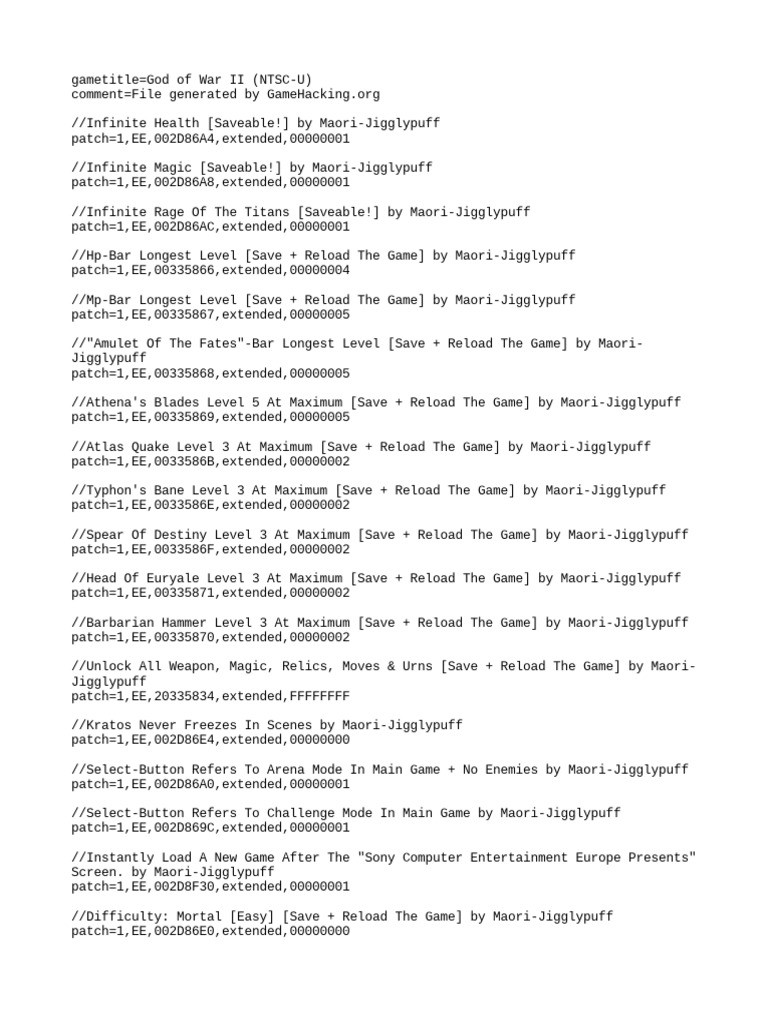 gametitle=God of War II (NTSC-U)
comment=File generated by GameHacking.org

//Infinite Health [Saveable!] by Maori-Jigglypuff
patch=1,EE,002D86A4,extended,00000001

//Infinite Magic [Saveable!] by Maori-Jigglypuff
patch=1,EE,002D86A8,extended,00000001

//Infinite Rage Of The Titans [Saveable!] by Maori-Jigglypuff
patch=1,EE,002D86AC,extended,00000001

//Hp-Bar Longest Level [Save + Reload The Game] by Maori-Jigglypuff
patch=1,EE,00335866,extended,00000004

//Mp-Bar Longest Level [Save + Reload The Game] by Maori-Jigglypuff
patch=1,EE,00335867,extended,00000005

//"Amulet Of The Fates"-Bar Longest Level [Save + Reload The Game] by Maori-Jigglypuff
patch=1,EE,00335868,extended,00000005

//Athena's Blades Level 5 At Maximum [Save + Reload The Game] by Maori-Jigglypuff
patch=1,EE,00335869,extended,00000005

//Atlas Quake Level 3 At Maximum [Save + Reload The Game] by Maori-Jigglypuff
patch=1,EE,0033586B,extended,00000002

//Typhon's Bane Level 3 At Maximum [Save + Reload The Game] by Maori-Jigglypuff
patch=1,EE,0033586E,extended,00000002

//Spear Of Destiny Level 3 At Maximum [Save + Reload The Game] by Maori-Jigglypuff
patch=1,EE,0033586F,extended,00000002

//Head Of Euryale Level 3 At Maximum [Save + Reload The Game] by Maori-Jigglypuff
patch=1,EE,00335871,extended,00000002

//Barbarian Hammer Level 3 At Maximum [Save + Reload The Game] by Maori-Jigglypuff
patch=1,EE,00335870,extended,00000002

//Unlock All Weapon, Magic, Relics, Moves & Urns [Save + Reload The Game] by Maori-Jigglypuff
patch=1,EE,20335834,extended,FFFFFFFF

//Kratos Never Freezes In Scenes by Maori-Jigglypuff
patch=1,EE,002D86E4,extended,00000000

//Select-Button Refers To Arena Mode In Main Game + No Enemies by Maori-Jigglypuff
patch=1,EE,002D86A0,extended,00000001

//Select-Button Refers To Challenge Mode In Main Game by Maori-Jigglypuff
patch=1,EE,002D869C,extended,00000001

//Instantly Load A New Game After The "Sony Computer Entertainment Europe Presents" Screen. by Maori-Jigglypuff
patch=1,EE,002D8F30,extended,00000001

//Difficulty: Mortal [Easy] [Save + Reload The Game] by Maori-Jigglypuff
patch=1,EE,002D86E0,extended,00000000